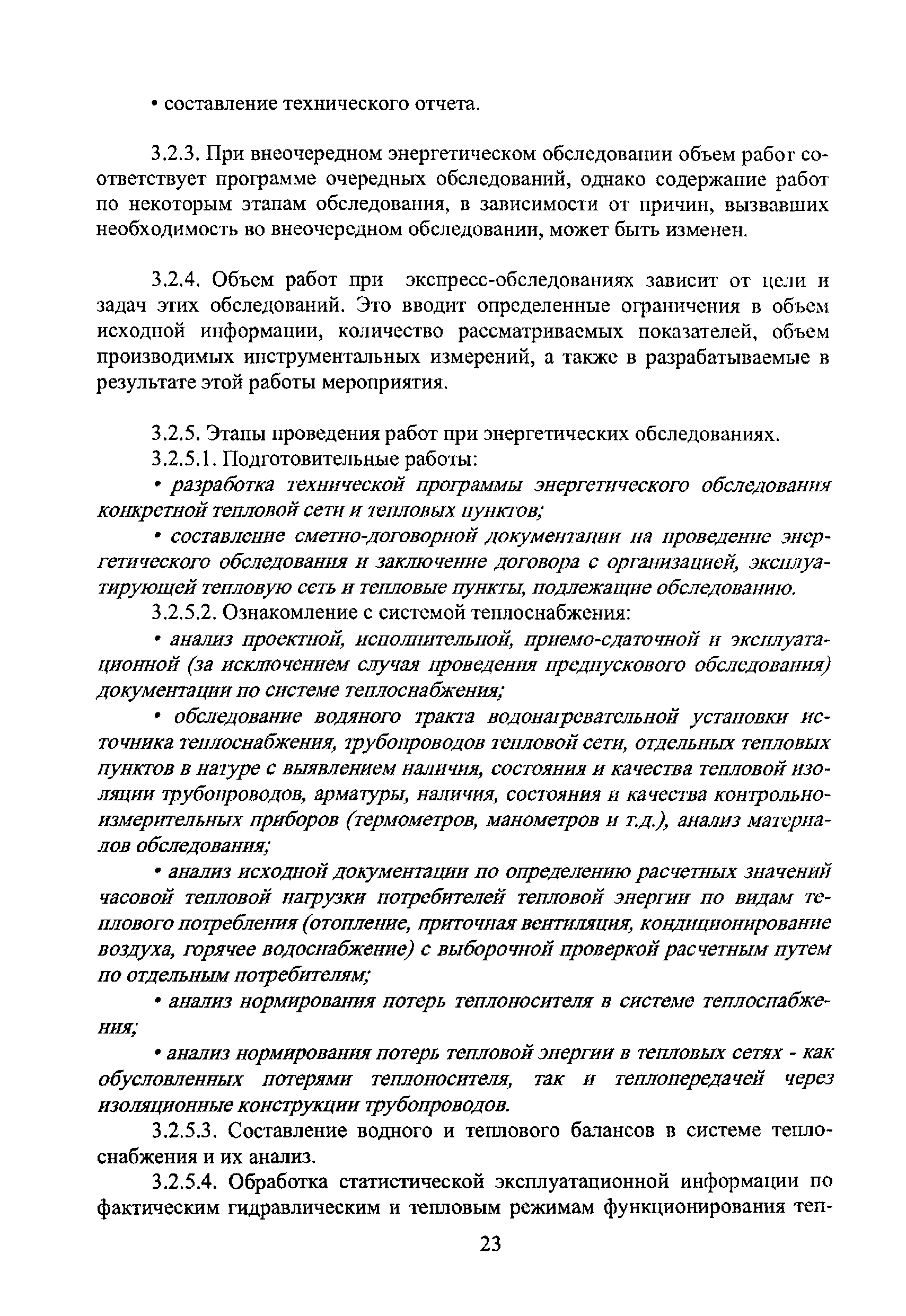 • составление технического отчета.

3.2.3. При внеочередном энергетическом обследовании объем работ соответствует программе очередных обследований, однако содержание работ по некоторым этапам обследования, в зависимости от причин, вызвавших необходимость во внеочередном обследовании, может быть изменен.

3.2.4. Объем работ при экспресс-обследованиях зависит от цели и задач этих обследований. Это вводит определенные ограничения в объем исходной информации, количество рассматриваемых показателей, объем производимых инструментальных измерений, а также в разрабатываемые в результате этой работы мероприятия.

3.2.5. Этапы проведения работ при энергетических обследованиях.
3.2.5.1. Подготовительные работы:
• разработка технической программы энергетического обследования конкретной тепловой сети и тепловых пунктов;
• составление сметно-договорной документации на проведение энергетического обследования и заключение договора с организацией, эксплуатирующей тепловую сеть и тепловые пункты, подлежащие обследованию.
3.2.5.2. Ознакомление с системой теплоснабжения:
• анализ проектной, исполнительной, приемо-сдаточной и эксплуатационной (за исключением случая проведения предпускового обследования) документации по системе теплоснабжения;
• обследование водяного тракта водонагревательной установки источника теплоснабжения, трубопроводов тепловой сети, отдельных тепловых пунктов в натуре с выявлением наличия, состояния и качества тепловой изоляции трубопроводов, арматуры, наличия, состояния и качества контрольно-измерительных приборов (термометров, манометров и т.д.), анализ материалов обследования;
• анализ исходной документации по определению расчетных значений часовой тепловой нагрузки потребителей тепловой энергии по видам теплового потребления (отопление, приточная вентиляция, кондиционирование воздуха, горячее водоснабжение) с выборочной проверкой расчетным путем по отдельным потребителям;
• анализ нормирования потерь теплоносителя в системе теплоснабжения;
• анализ нормирования потерь тепловой энергии в тепловых сетях - как обусловленных потерями теплоносителя, так и теплопередачей через изоляционные конструкции трубопроводов.
3.2.5.3. Составление водного и теплового балансов в системе теплоснабжения и их анализ.
3.2.5.4. Обработка статистической эксплуатационной информации по фактическим гидравлическим и тепловым режимам функционирования теп-

23